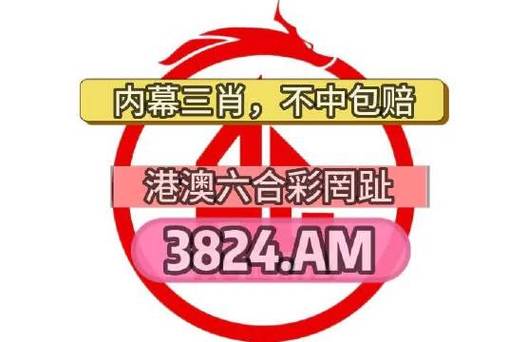 内幕三肖，不中包赔

港澳六合彩罔趾

3824.AM